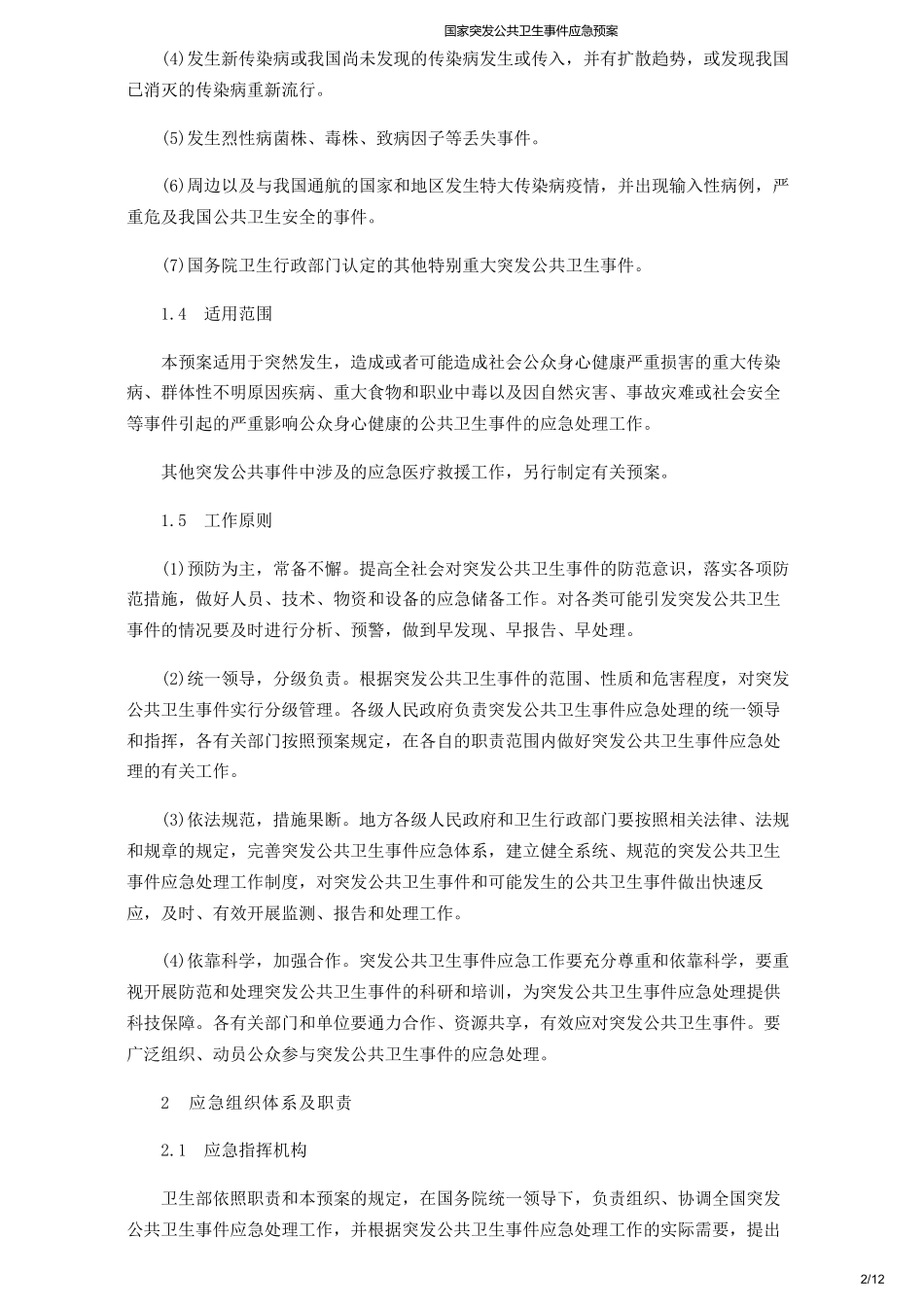 国家突发公共卫生事件应急预案

(4)发生新传染病或我国尚未发现的传染病发生或传入，并有扩散趋势，或发现我国已消灭的传染病重新流行。

(5)发生烈性病菌株、毒株、致病因子等丢失事件。

(6)周边以及与我国通航的国家和地区发生特大传染病疫情，并出现输入性病例，严重危及我国公共卫生安全的事件。

(7)国务院卫生行政部门认定的其他特别重大突发公共卫生事件。

1.4　适用范围

本预案适用于突然发生，造成或者可能造成社会公众身心健康严重损害的重大传染病、群体性不明原因疾病、重大食物和职业中毒以及因自然灾害、事故灾难或社会安全等事件引起的严重影响公众身心健康的公共卫生事件的应急处理工作。

其他突发公共事件中涉及的应急医疗救援工作，另行制定有关预案。

1.5　工作原则

(1)预防为主，常备不懈。提高全社会对突发公共卫生事件的防范意识，落实各项防范措施，做好人员、技术、物资和设备的应急储备工作。对各类可能引发突发公共卫生事件的情况要及时进行分析、预警，做到早发现、早报告、早处理。

(2)统一领导，分级负责。根据突发公共卫生事件的范围、性质和危害程度，对突发公共卫生事件实行分级管理。各级人民政府负责突发公共卫生事件应急处理的统一领导和指挥，各有关部门按照预案规定，在各自的职责范围内做好突发公共卫生事件应急处理的有关工作。

(3)依法规范，措施果断。地方各级人民政府和卫生行政部门要按照相关法律、法规和规章的规定，完善突发公共卫生事件应急体系，建立健全系统、规范的突发公共卫生事件应急处理工作制度，对突发公共卫生事件和可能发生的公共卫生事件做出快速反应，及时、有效开展监测、报告和处理工作。

(4)依靠科学，加强合作。突发公共卫生事件应急工作要充分尊重和依靠科学，要重视开展防范和处理突发公共卫生事件的科研和培训，为突发公共卫生事件应急处理提供科技保障。各有关部门和单位要通力合作、资源共享，有效应对突发公共卫生事件。要广泛组织、动员公众参与突发公共卫生事件的应急处理。

2　应急组织体系及职责

2.1　应急指挥机构

卫生部依照职责和本预案的规定，在国务院统一领导下，负责组织、协调全国突发公共卫生事件应急处理工作，并根据突发公共卫生事件应急处理工作的实际需要，提出

2/12